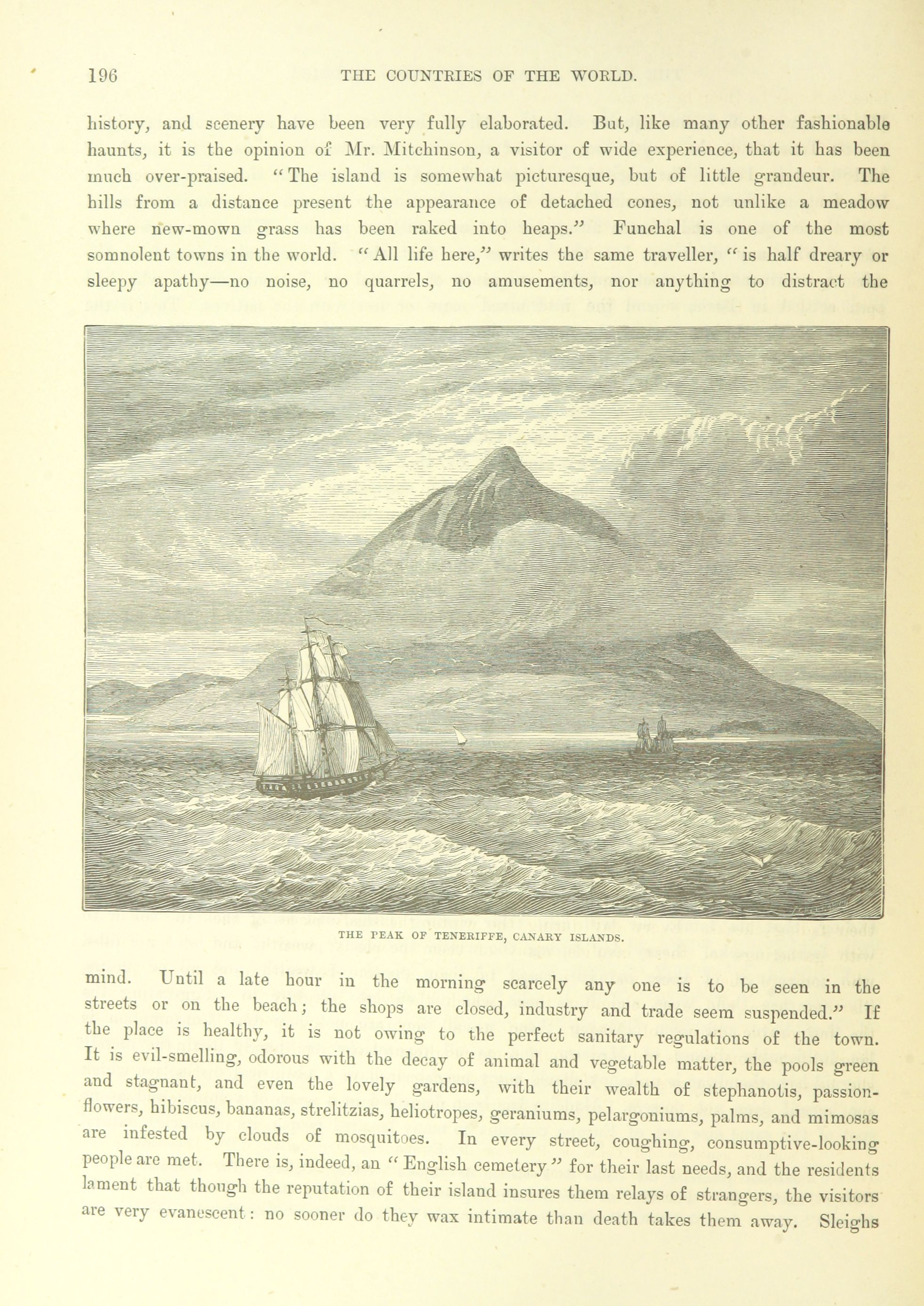 196 THE COUNTRIES OF THE WORLD.

history, and scenery have been very fully elaborated. But, like many other fashionable haunts, it is the opinion of Mr. Mitchinson, a visitor of wide experience, that it has been much over-praised. "The island is somewhat picturesque, but of little grandeur. The hills from a distance present the appearance of detached cones, not unlike a meadow where new-mown grass has been raked into heaps." Funchal is one of the most somnolent towns in the world. "All life here," writes the same traveller, "is half dreary or sleepy apathy—no noise, no quarrels, no amusements, nor anything to distract the

THE PEAK OF TENERIFFE, CANARY ISLANDS.

mind. Until a late hour in the morning scarcely any one is to be seen in the streets or on the beach; the shops are closed, industry and trade seem suspended." If the place is healthy, it is not owing to the perfect sanitary regulations of the town. It is evil-smelling, odorous with the decay of animal and vegetable matter, the pools green and stagnant, and even the lovely gardens, with their wealth of stephanotis, passion-flowers, hibiscus, bananas, strelitzias, heliotropes, geraniums, pelargoniums, palms, and mimosas are infested by clouds of mosquitoes. In every street, coughing, consumptive-looking people are met. There is, indeed, an "English cemetery" for their last needs, and the residents lament that though the reputation of their island insures them relays of strangers, the visitors are very evanescent: no sooner do they wax intimate than death takes them away. Sleighs